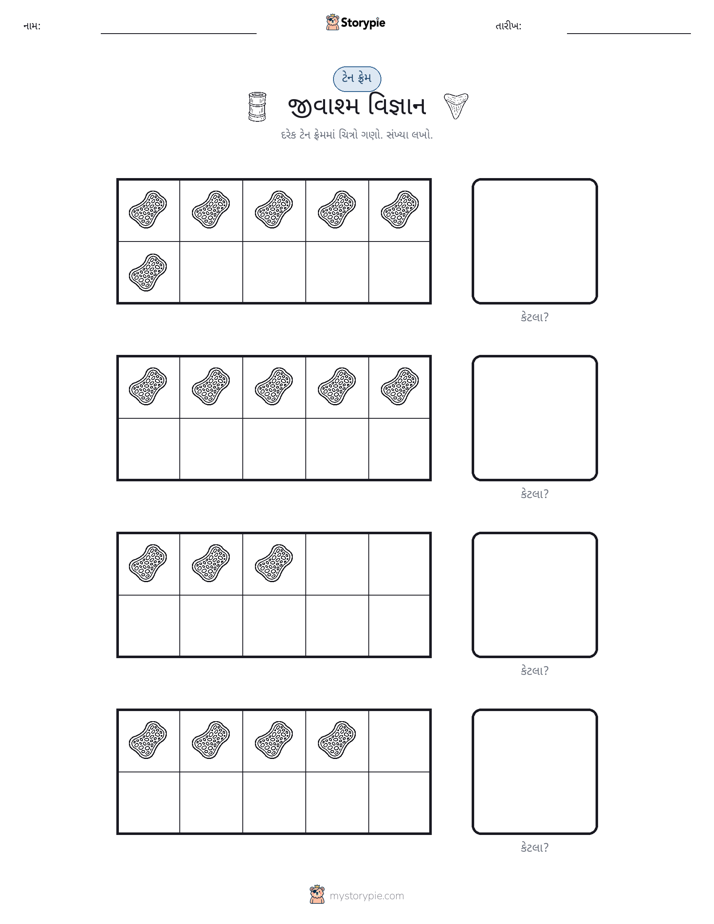 નામ: ____ Storypie તારીખ: ____

ટેન ફ્રેમ

જીવાશ્મ વિજ્ઞાન

દરેક ટેન ફ્રેમમાં ચિત્રો ગણો. સંખ્યા લખો.

કેટલા?

કેટલા?

કેટલા?

કેટલા?

mystorypie.com